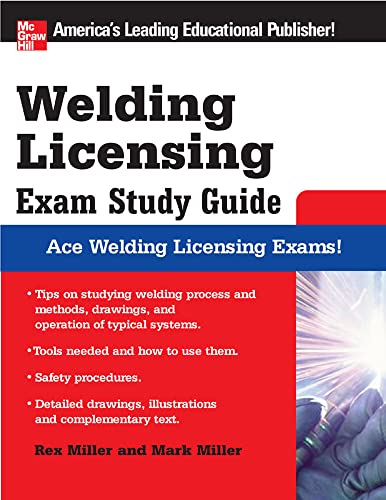 Mc Graw Hill

America's Leading Educational Publisher!

Welding Licensing

Exam Study Guide

Ace Welding Licensing Exams!

• Tips on studying welding process and methods, drawings, and operation of typical systems.

• Tools needed and how to use them.

• Safety procedures.

• Detailed drawings, illustrations and complementary text.

Rex Miller and Mark Miller